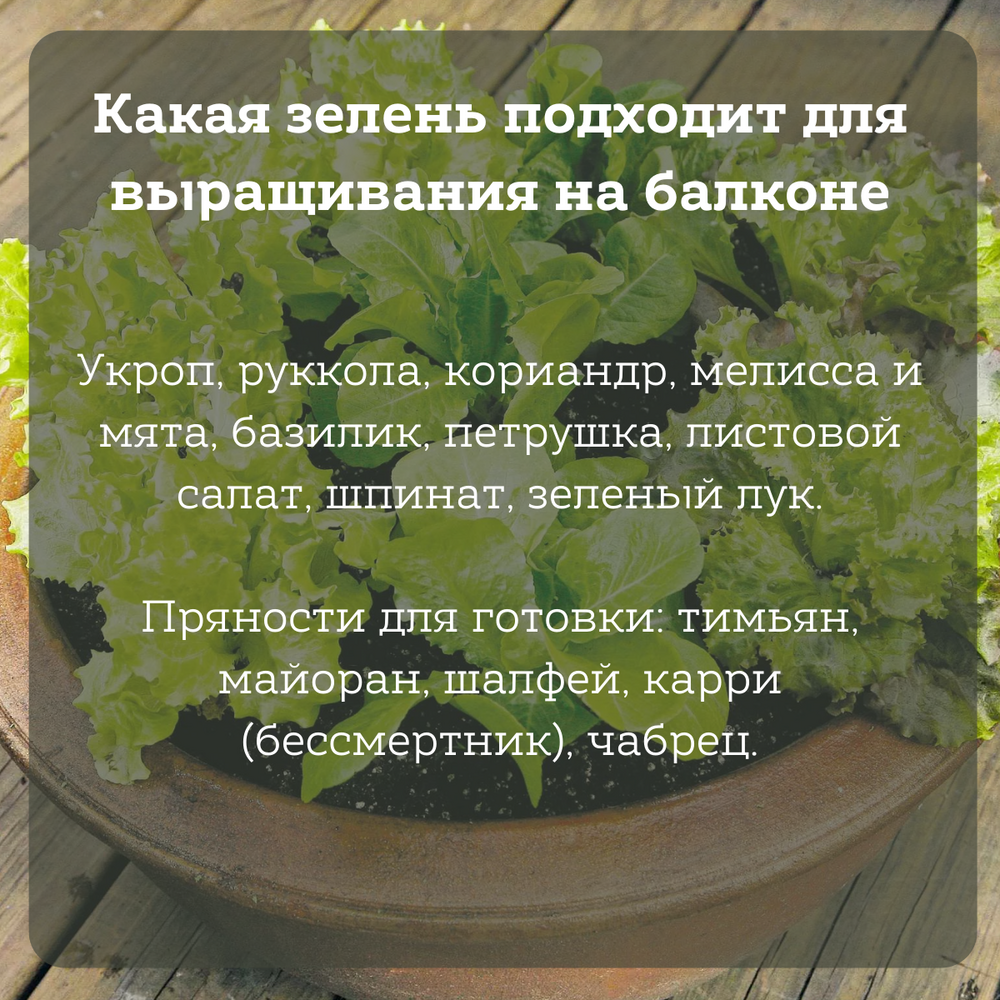 Какая зелень подходит для выращивания на балконе

Укроп, руккола, кориандр, мелисса и мята, базилик, петрушка, листовой салат, шпинат, зеленый лук.

Пряности для готовки: тимьян, майоран, шалфей, карри (бессмертник), чабрец.